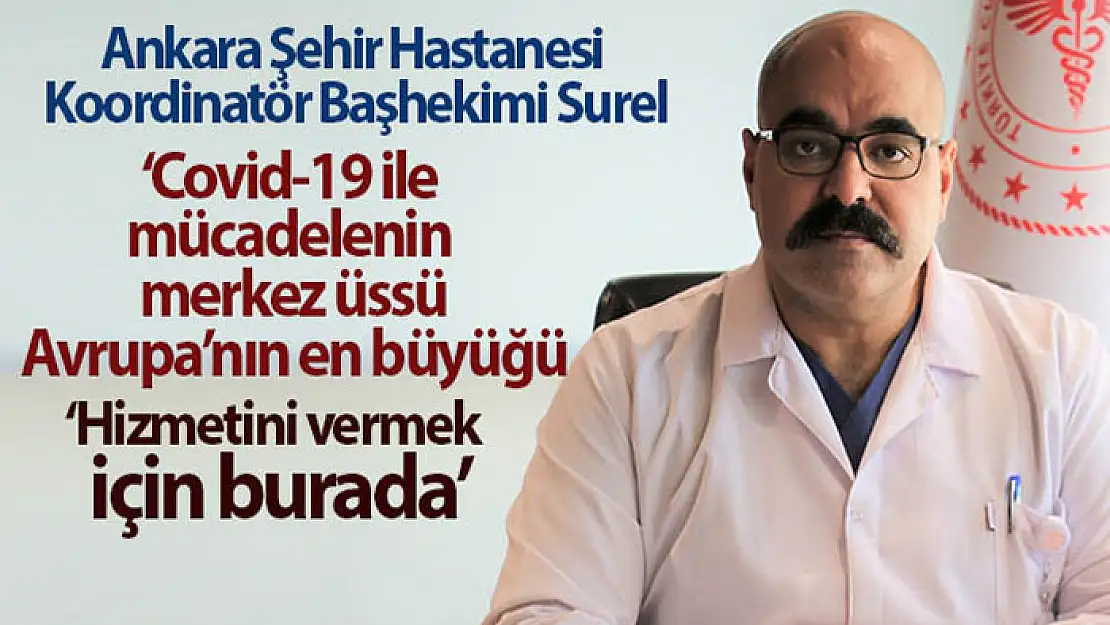 Ankara Şehir Hastanesi Koordinatör Başhekimi Surel

'Covid-19 ile mücadelenin merkez üssü Avrupa'nın en büyüğü

'Hizmetini vermek için burada'